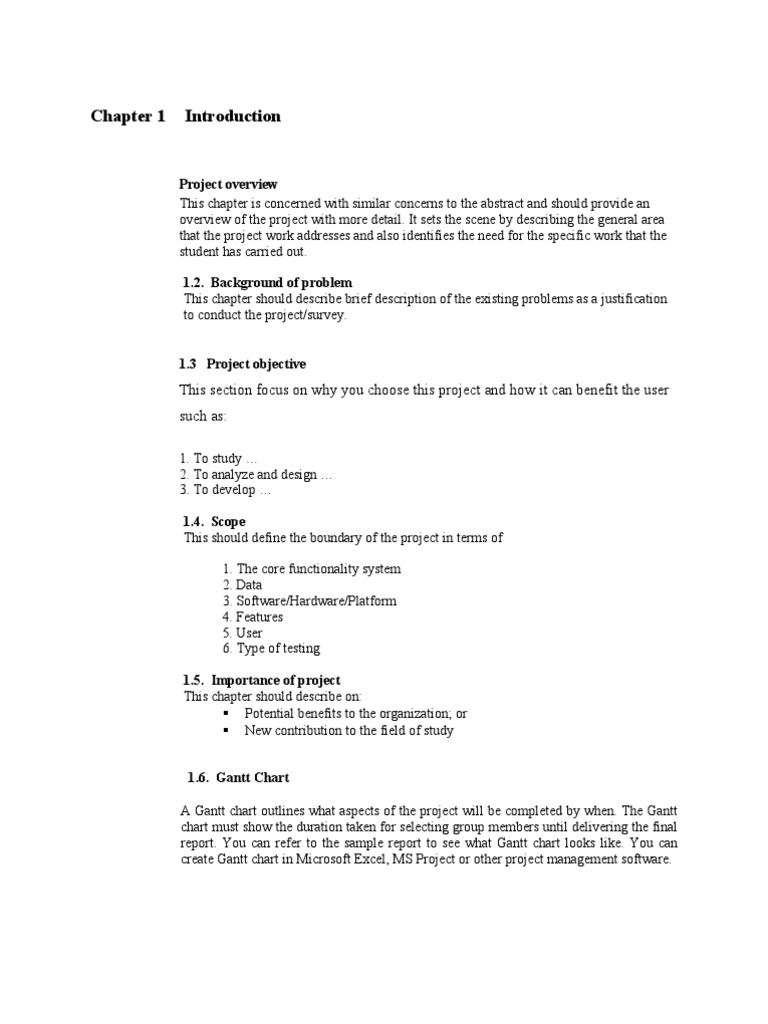 Chapter 1 Introduction

Project overview
This chapter is concerned with similar concerns to the abstract and should provide an overview of the project with more detail. It sets the scene by describing the general area that the project work addresses and also identifies the need for the specific work that the student has carried out.

1.2. Background of problem
This chapter should describe brief description of the existing problems as a justification to conduct the project/survey.

1.3 Project objective

This section focus on why you choose this project and how it can benefit the user such as:

1. To study …
2. To analyze and design …
3. To develop …

1.4. Scope
This should define the boundary of the project in terms of

1. The core functionality system
2. Data
3. Software/Hardware/Platform
4. Features
5. User
6. Type of testing

1.5. Importance of project
This chapter should describe on:
▪ Potential benefits to the organization; or
▪ New contribution to the field of study

1.6. Gantt Chart

A Gantt chart outlines what aspects of the project will be completed by when. The Gantt chart must show the duration taken for selecting group members until delivering the final report. You can refer to the sample report to see what Gantt chart looks like. You can create Gantt chart in Microsoft Excel, MS Project or other project management software.